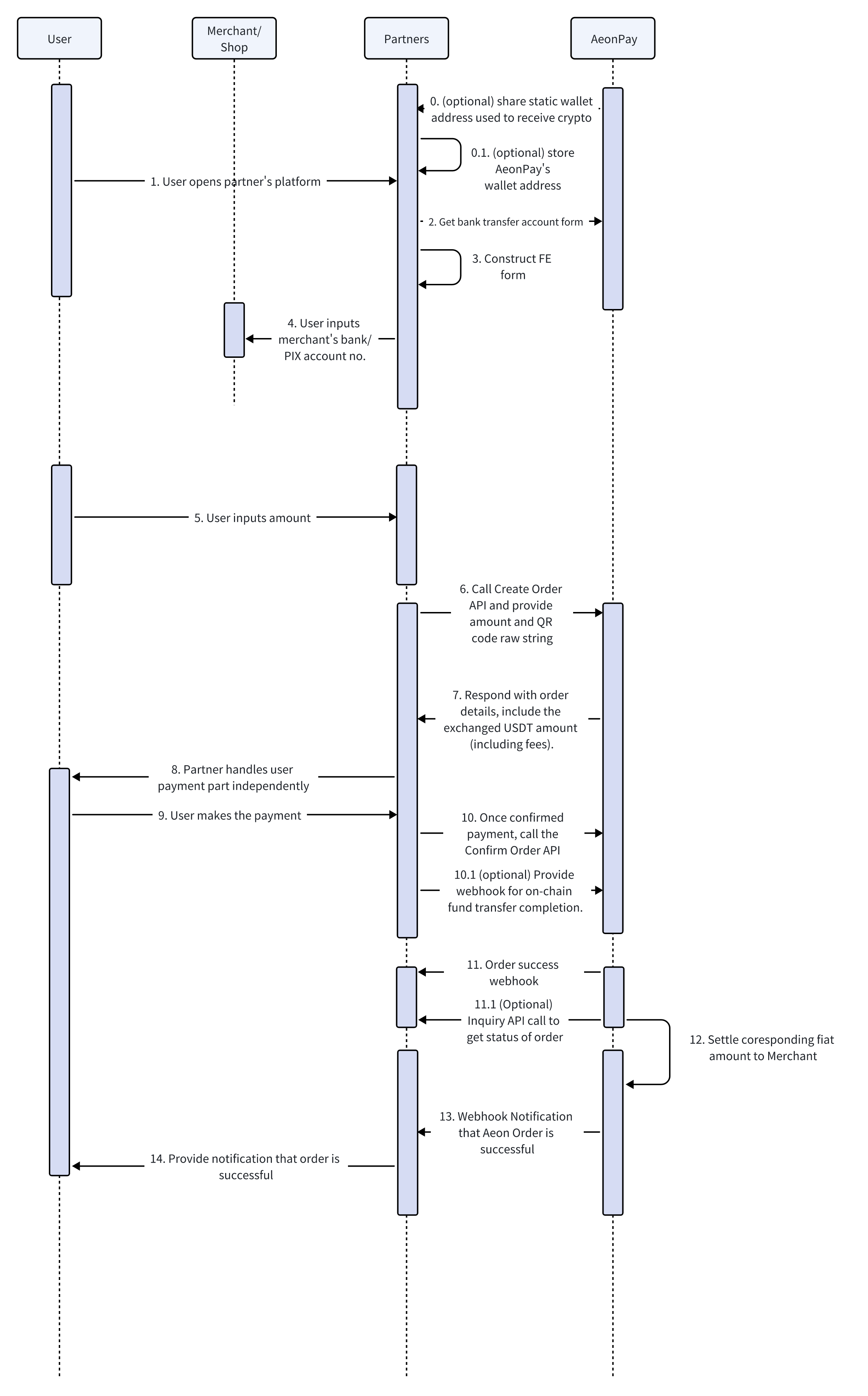 User

Merchant/ Shop

Partners

AeonPay

0. (optional) share static wallet address used to receive crypto

0.1. (optional) store AeonPay's wallet address

1. User opens partner's platform

2. Get bank transfer account form

3. Construct FE form

4. User inputs merchant's bank/ PIX account no.

5. User inputs amount

6. Call Create Order API and provide amount and QR code raw string

7. Respond with order details, include the exchanged USDT amount (including fees).

8. Partner handles user payment part independently

9. User makes the payment

10. Once confirmed payment, call the Confirm Order API

10.1 (optional) Provide webhook for on-chain fund transfer completion.

11. Order success webhook

11.1 (Optional) Inquiry API call to get status of order

12. Settle coresponding fiat amount to Merchant

13. Webhook Notification that Aeon Order is successful

14. Provide notification that order is successful